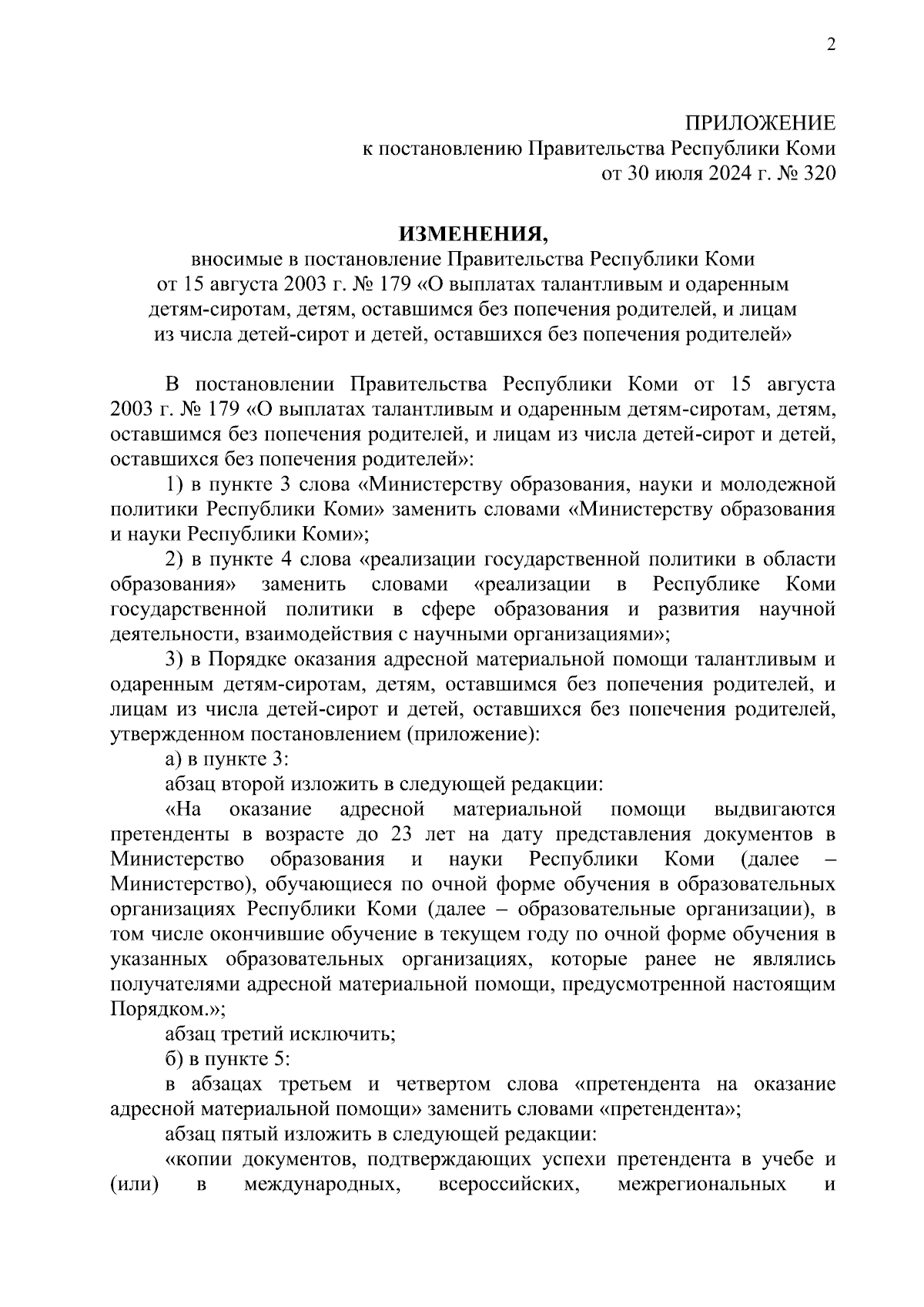 2

ПРИЛОЖЕНИЕ
к постановлению Правительства Республики Коми
от 30 июля 2024 г. № 320

ИЗМЕНЕНИЯ,
вносимые в постановление Правительства Республики Коми
от 15 августа 2003 г. № 179 «О выплатах талантливым и одаренным детям-сиротам, детям, оставшимся без попечения родителей, и лицам из числа детей-сирот и детей, оставшихся без попечения родителей»

В постановлении Правительства Республики Коми от 15 августа 2003 г. № 179 «О выплатах талантливым и одаренным детям-сиротам, детям, оставшимся без попечения родителей, и лицам из числа детей-сирот и детей, оставшихся без попечения родителей»:

1) в пункте 3 слова «Министерству образования, науки и молодежной политики Республики Коми» заменить словами «Министерству образования и науки Республики Коми»;

2) в пункте 4 слова «реализации государственной политики в области образования» заменить словами «реализации в Республике Коми государственной политики в сфере образования и развития научной деятельности, взаимодействия с научными организациями»;

3) в Порядке оказания адресной материальной помощи талантливым и одаренным детям-сиротам, детям, оставшимся без попечения родителей, и лицам из числа детей-сирот и детей, оставшихся без попечения родителей, утвержденном постановлением (приложение):

а) в пункте 3:

абзац второй изложить в следующей редакции:

«На оказание адресной материальной помощи выдвигаются претенденты в возрасте до 23 лет на дату представления документов в Министерство образования и науки Республики Коми (далее – Министерство), обучающиеся по очной форме обучения в образовательных организациях Республики Коми (далее – образовательные организации), в том числе окончившие обучение в текущем году по очной форме обучения в указанных образовательных организациях, которые ранее не являлись получателями адресной материальной помощи, предусмотренной настоящим Порядком.»;

абзац третий исключить;

б) в пункте 5:

в абзацах третьем и четвертом слова «претендента на оказание адресной материальной помощи» заменить словами «претендента»;

абзац пятый изложить в следующей редакции:

«копии документов, подтверждающих успехи претендента в учебе и (или) в международных, всероссийских, межрегиональных и